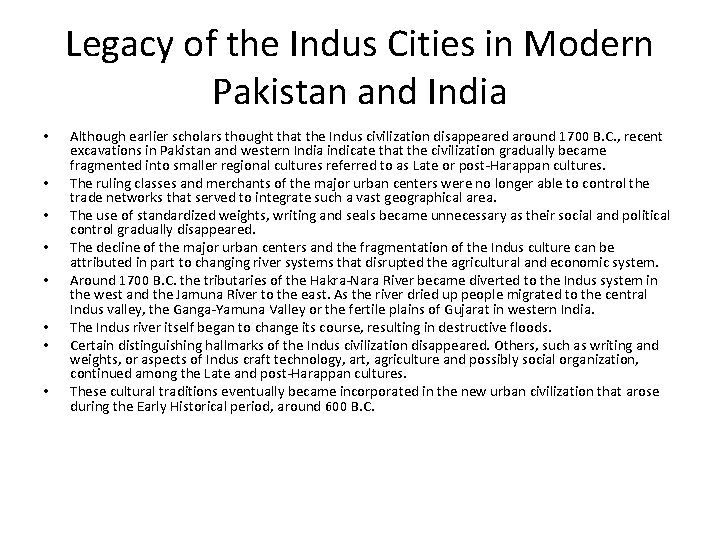 Legacy of the Indus Cities in Modern Pakistan and India

• Although earlier scholars thought that the Indus civilization disappeared around 1700 B.C., recent excavations in Pakistan and western India indicate that the civilization gradually became fragmented into smaller regional cultures referred to as Late or post-Harappan cultures.
• The ruling classes and merchants of the major urban centers were no longer able to control the trade networks that served to integrate such a vast geographical area.
• The use of standardized weights, writing and seals became unnecessary as their social and political control gradually disappeared.
• The decline of the major urban centers and the fragmentation of the Indus culture can be attributed in part to changing river systems that disrupted the agricultural and economic system.
• Around 1700 B.C. the tributaries of the Hakra-Nara River became diverted to the Indus system in the west and the Jamuna River to the east. As the river dried up people migrated to the central Indus valley, the Ganga-Yamuna Valley or the fertile plains of Gujarat in western India.
• The Indus river itself began to change its course, resulting in destructive floods.
• Certain distinguishing hallmarks of the Indus civilization disappeared. Others, such as writing and weights, or aspects of Indus craft technology, art, agriculture and possibly social organization, continued among the Late and post-Harappan cultures.
• These cultural traditions eventually became incorporated in the new urban civilization that arose during the Early Historical period, around 600 B.C.